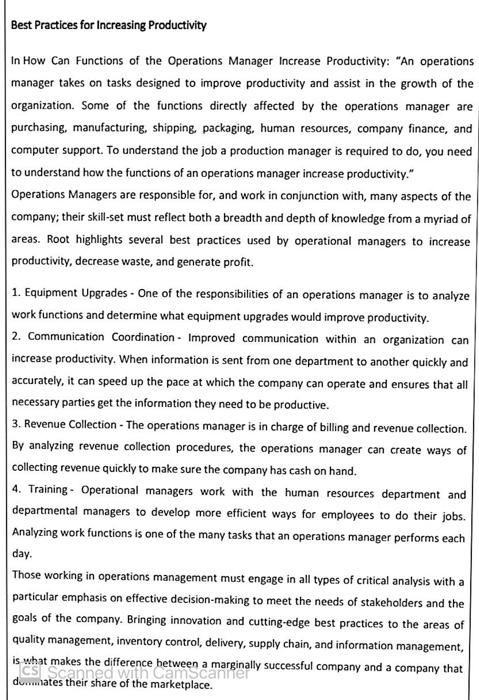 Best Practices for Increasing Productivity

In How Can Functions of the Operations Manager Increase Productivity: "An operations manager takes on tasks designed to improve productivity and assist in the growth of the organization. Some of the functions directly affected by the operations manager are purchasing, manufacturing, shipping, packaging, human resources, company finance, and computer support. To understand the job a production manager is required to do, you need to understand how the functions of an operations manager increase productivity."
Operations Managers are responsible for, and work in conjunction with, many aspects of the company; their skill-set must reflect both a breadth and depth of knowledge from a myriad of areas. Root highlights several best practices used by operational managers to increase productivity, decrease waste, and generate profit.

1. Equipment Upgrades - One of the responsibilities of an operations manager is to analyze work functions and determine what equipment upgrades would improve productivity.
2. Communication Coordination - Improved communication within an organization can increase productivity. When information is sent from one department to another quickly and accurately, it can speed up the pace at which the company can operate and ensures that all necessary parties get the information they need to be productive.
3. Revenue Collection - The operations manager is in charge of billing and revenue collection. By analyzing revenue collection procedures, the operations manager can create ways of collecting revenue quickly to make sure the company has cash on hand.
4. Training - Operational managers work with the human resources department and departmental managers to develop more efficient ways for employees to do their jobs. Analyzing work functions is one of the many tasks that an operations manager performs each day.
Those working in operations management must engage in all types of critical analysis with a particular emphasis on effective decision-making to meet the needs of stakeholders and the goals of the company. Bringing innovation and cutting-edge best practices to the areas of quality management, inventory control, delivery, supply chain, and information management, is what makes the difference between a marginally successful company and a company that dominates their share of the marketplace.

CS Scanned with CamScanner